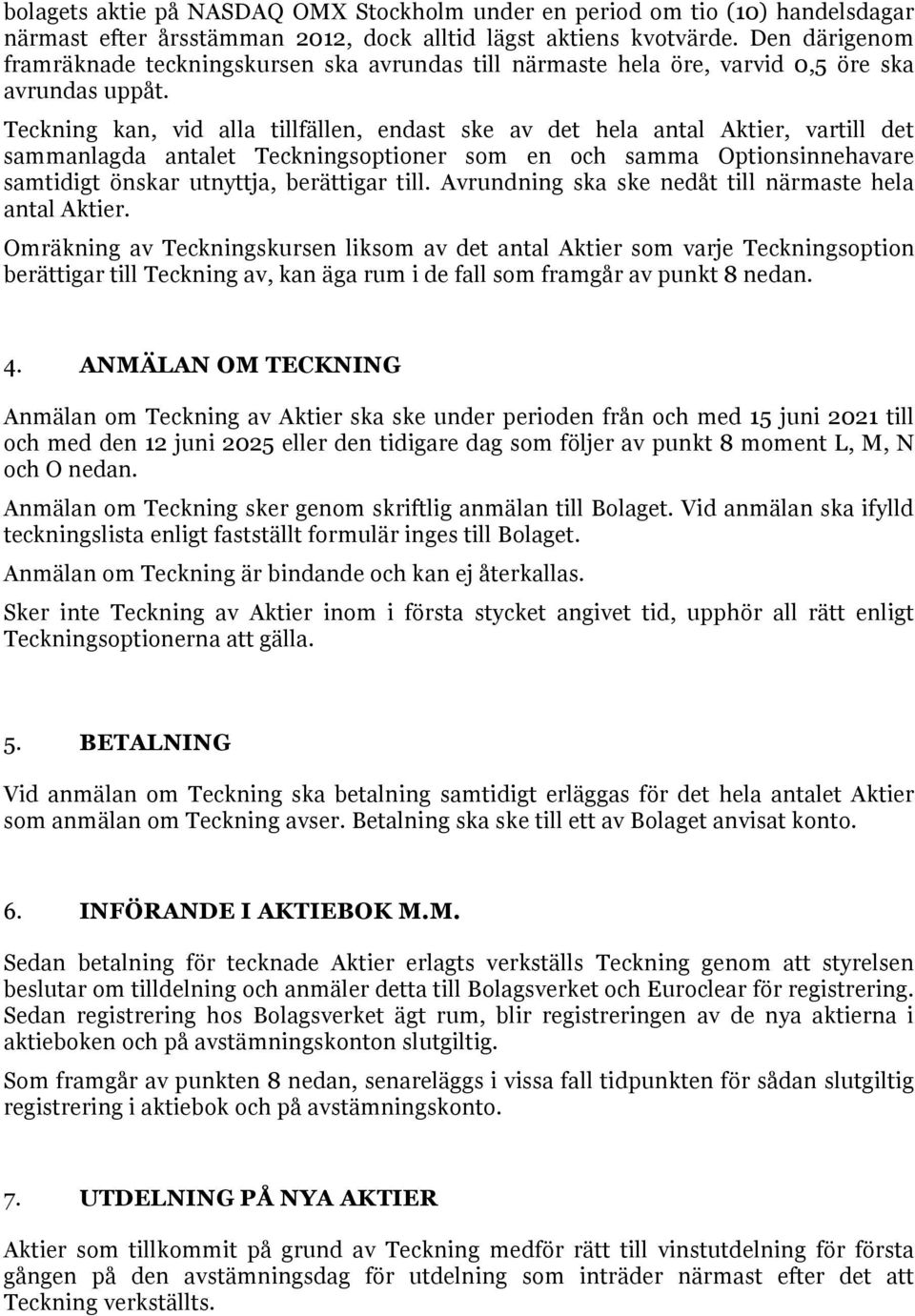 bolagets aktie på NASDAQ OMX Stockholm under en period om tio (10) handelsdagar närmast efter årsstämman 2012, dock alltid lägst aktiens kvotvärde. Den därigenom framräknade teckningskursen ska avrundas till närmaste hela öre, varvid 0,5 öre ska avrundas uppåt.

Teckning kan, vid alla tillfällen, endast ske av det hela antal Aktier, vartill det sammanlagda antalet Teckningsoptioner som en och samma Optionsinnehavare samtidigt önskar utnyttja, berättigar till. Avrundning ska ske nedåt till närmaste hela antal Aktier.

Omräkning av Teckningskursen liksom av det antal Aktier som varje Teckningsoption berättigar till Teckning av, kan äga rum i de fall som framgår av punkt 8 nedan.

4. ANMÄLAN OM TECKNING

Anmälan om Teckning av Aktier ska ske under perioden från och med 15 juni 2021 till och med den 12 juni 2025 eller den tidigare dag som följer av punkt 8 moment L, M, N och O nedan.

Anmälan om Teckning sker genom skriftlig anmälan till Bolaget. Vid anmälan ska ifylld teckningslista enligt fastställt formulär inges till Bolaget.

Anmälan om Teckning är bindande och kan ej återkallas.

Sker inte Teckning av Aktier inom i första stycket angivet tid, upphör all rätt enligt Teckningsoptionerna att gälla.

5. BETALNING

Vid anmälan om Teckning ska betalning samtidigt erläggas för det hela antalet Aktier som anmälan om Teckning avser. Betalning ska ske till ett av Bolaget anvisat konto.

6. INFÖRANDE I AKTIEBOK M.M.

Sedan betalning för tecknade Aktier erlagts verkställs Teckning genom att styrelsen beslutar om tilldelning och anmäler detta till Bolagsverket och Euroclear för registrering. Sedan registrering hos Bolagsverket ägt rum, blir registreringen av de nya aktierna i aktieboken och på avstämningskonton slutgiltig.

Som framgår av punkten 8 nedan, senareläggs i vissa fall tidpunkten för sådan slutgiltig registrering i aktiebok och på avstämningskonto.

7. UTDELNING PÅ NYA AKTIER

Aktier som tillkommit på grund av Teckning medför rätt till vinstutdelning för första gången på den avstämningsdag för utdelning som inträder närmast efter det att Teckning verkställts.